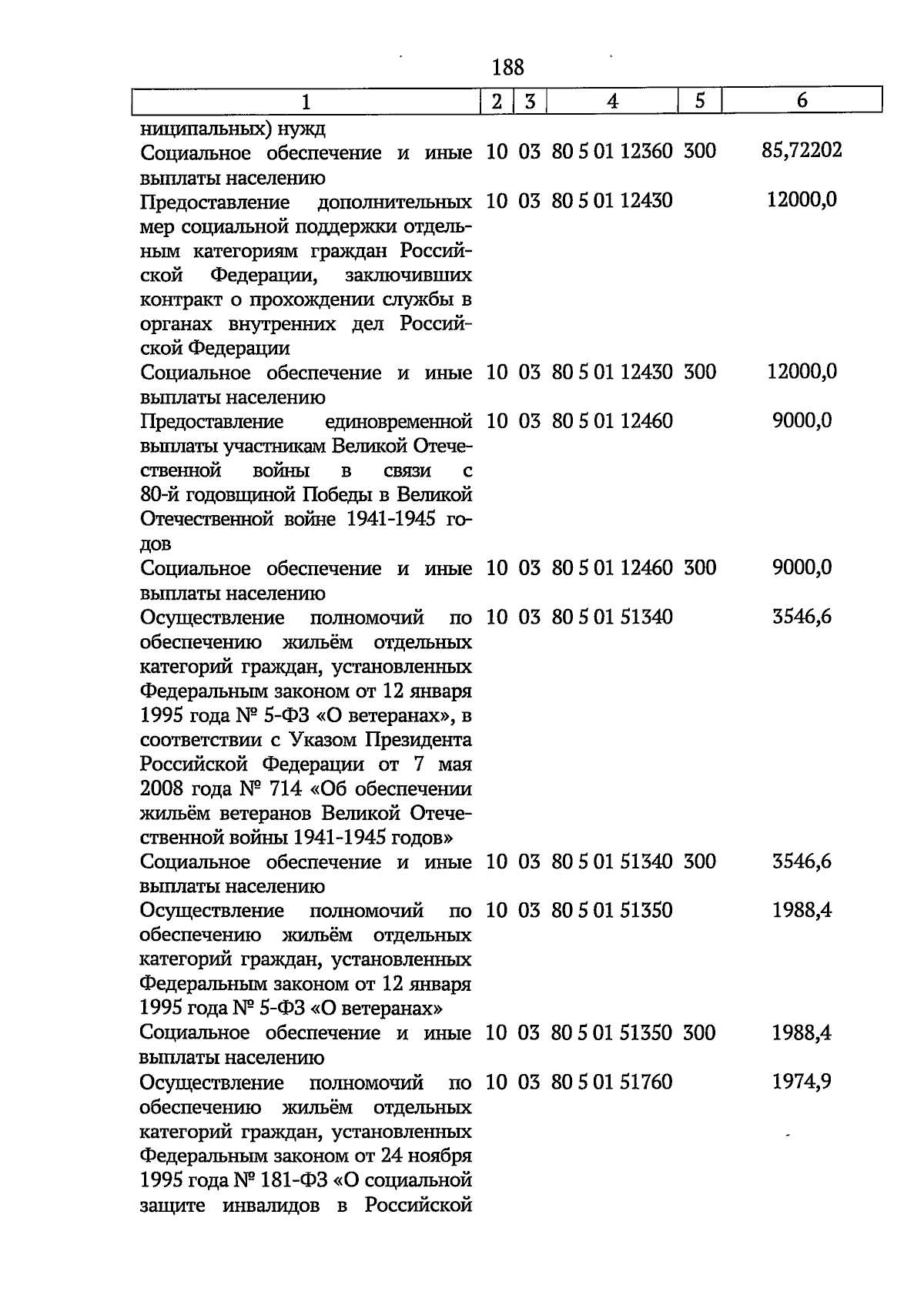 188

| 1 | 2 | 3 | 4 | 5 | 6 |
|---|---|---|---|---|---|
| ниципальных) нужд | | | | | |
| Социальное обеспечение и иные выплаты населению | 10 | 03 | 80 5 01 12360 | 300 | 85,72202 |
| Предоставление дополнительных мер социальной поддержки отдельным категориям граждан Российской Федерации, заключивших контракт о прохождении службы в органах внутренних дел Российской Федерации | 10 | 03 | 80 5 01 12430 | | 12000,0 |
| Социальное обеспечение и иные выплаты населению | 10 | 03 | 80 5 01 12430 | 300 | 12000,0 |
| Предоставление единовременной выплаты участникам Великой Отечественной войны в связи с 80-й годовщиной Победы в Великой Отечественной войне 1941-1945 годов | 10 | 03 | 80 5 01 12460 | | 9000,0 |
| Социальное обеспечение и иные выплаты населению | 10 | 03 | 80 5 01 12460 | 300 | 9000,0 |
| Осуществление полномочий по обеспечению жильём отдельных категорий граждан, установленных Федеральным законом от 12 января 1995 года № 5-ФЗ «О ветеранах», в соответствии с Указом Президента Российской Федерации от 7 мая 2008 года № 714 «Об обеспечении жильём ветеранов Великой Отечественной войны 1941-1945 годов» | 10 | 03 | 80 5 01 51340 | | 3546,6 |
| Социальное обеспечение и иные выплаты населению | 10 | 03 | 80 5 01 51340 | 300 | 3546,6 |
| Осуществление полномочий по обеспечению жильём отдельных категорий граждан, установленных Федеральным законом от 12 января 1995 года № 5-ФЗ «О ветеранах» | 10 | 03 | 80 5 01 51350 | | 1988,4 |
| Социальное обеспечение и иные выплаты населению | 10 | 03 | 80 5 01 51350 | 300 | 1988,4 |
| Осуществление полномочий по обеспечению жильём отдельных категорий граждан, установленных Федеральным законом от 24 ноября 1995 года № 181-ФЗ «О социальной защите инвалидов в Российской | 10 | 03 | 80 5 01 51760 | | 1974,9 |